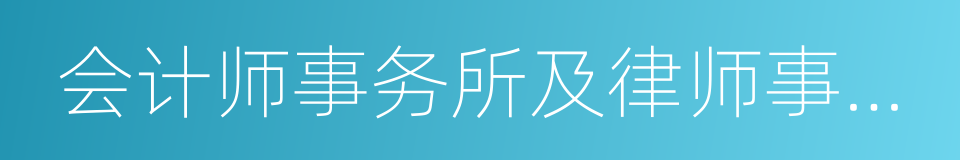 会计师事务所及律师事...